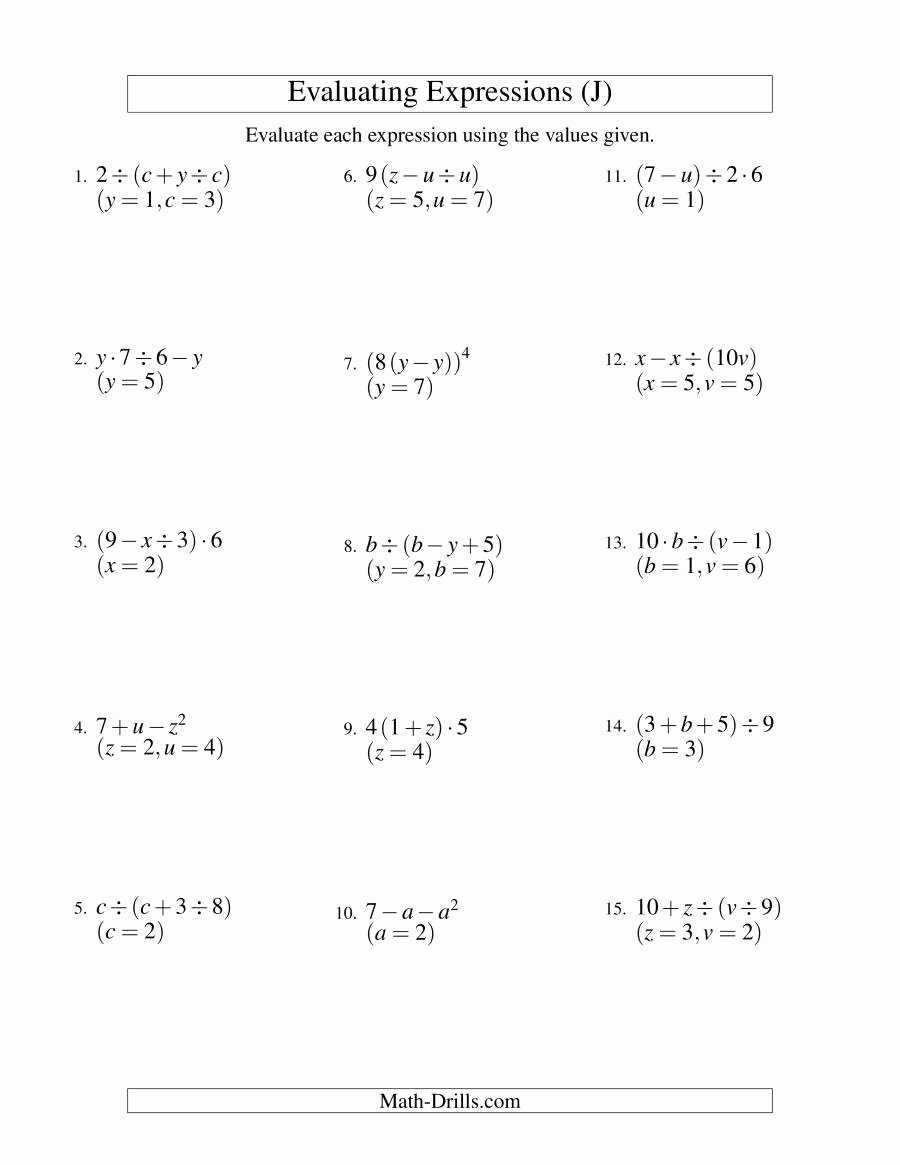 Evaluating Expressions (J)

Evaluate each expression using the values given.

1. $2 \div (c + y \div c)$
$(y = 1, c = 3)$

2. $y \cdot 7 \div 6 - y$
$(y = 5)$

3. $(9 - x \div 3) \cdot 6$
$(x = 2)$

4. $7 + u - z^2$
$(z = 2, u = 4)$

5. $c \div (c + 3 \div 8)$
$(c = 2)$

6. $9(z - u \div u)$
$(z = 5, u = 7)$

7. $(8(y - y))^4$
$(y = 7)$

8. $b \div (b - y + 5)$
$(y = 2, b = 7)$

9. $4(1 + z) \cdot 5$
$(z = 4)$

10. $7 - a - a^2$
$(a = 2)$

11. $(7 - u) \div 2 \cdot 6$
$(u = 1)$

12. $x - x \div (10v)$
$(x = 5, v = 5)$

13. $10 \cdot b \div (v - 1)$
$(b = 1, v = 6)$

14. $(3 + b + 5) \div 9$
$(b = 3)$

15. $10 + z \div (v \div 9)$
$(z = 3, v = 2)$

Math-Drills.com